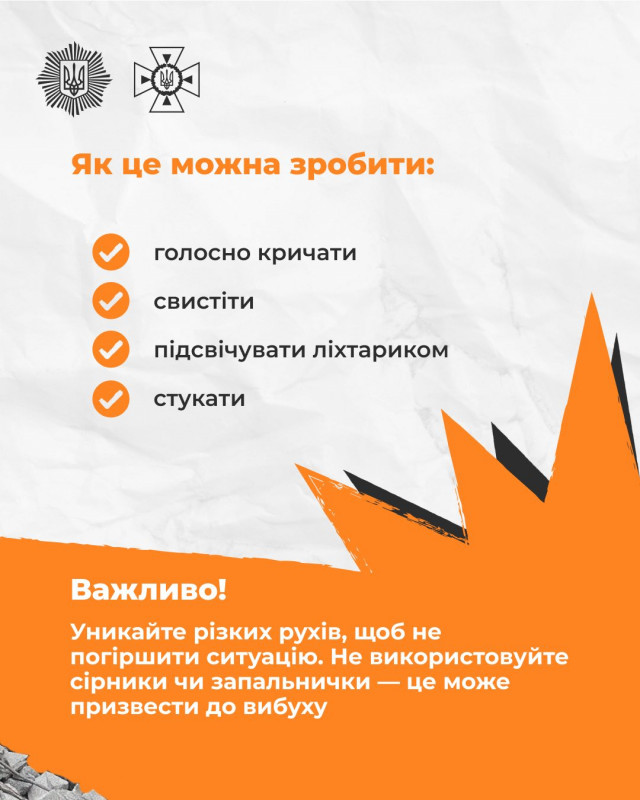 Як це можна зробити:

голосно кричати

свистіти

підсвічувати ліхтариком

стукати

Важливо!

Уникайте різких рухів, щоб не погіршити ситуацію. Не використовуйте сірники чи запальнички — це може призвести до вибуху